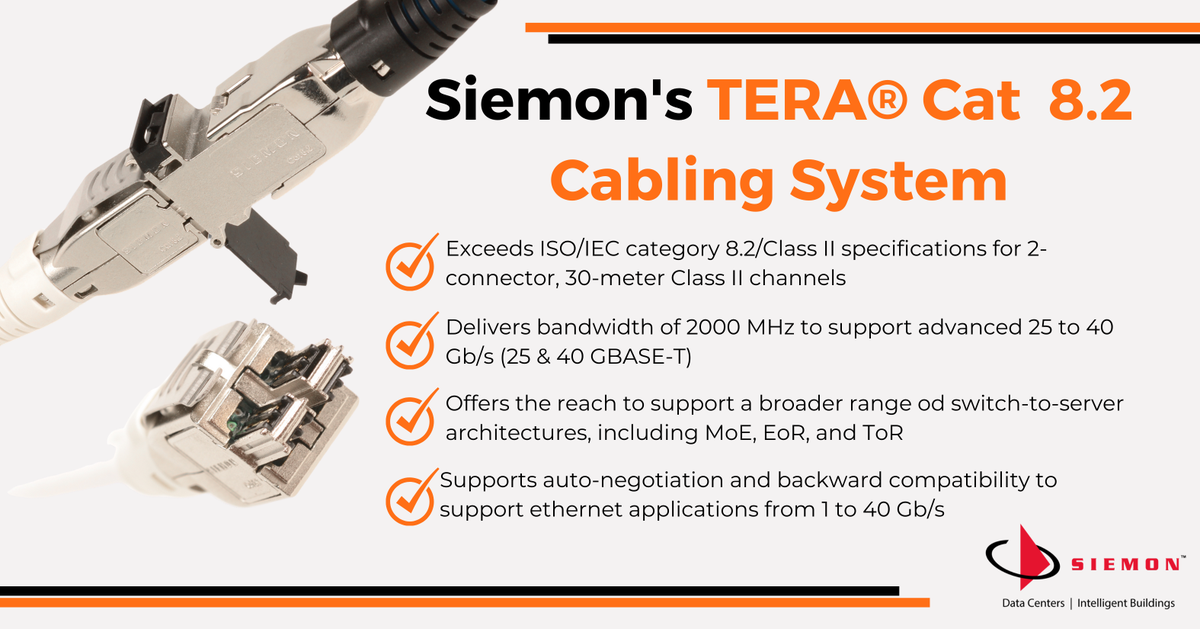 Siemon's TERA® Cat 8.2 Cabling System

Exceeds ISO/IEC category 8.2/Class II specifications for 2-connector, 30-meter Class II channels

Delivers bandwidth of 2000 MHz to support advanced 25 to 40 Gb/s (25 & 40 GBASE-T)

Offers the reach to support a broader range od switch-to-server architectures, including MoE, EoR, and ToR

Supports auto-negotiation and backward compatibility to support ethernet applications from 1 to 40 Gb/s

SIEMON™
Data Centers | Intelligent Buildings